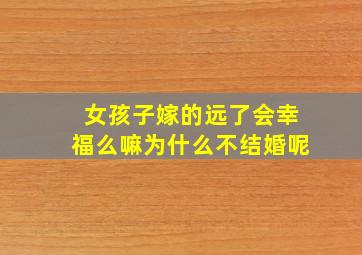 女孩子嫁的远了会幸福么嘛为什么不结婚呢